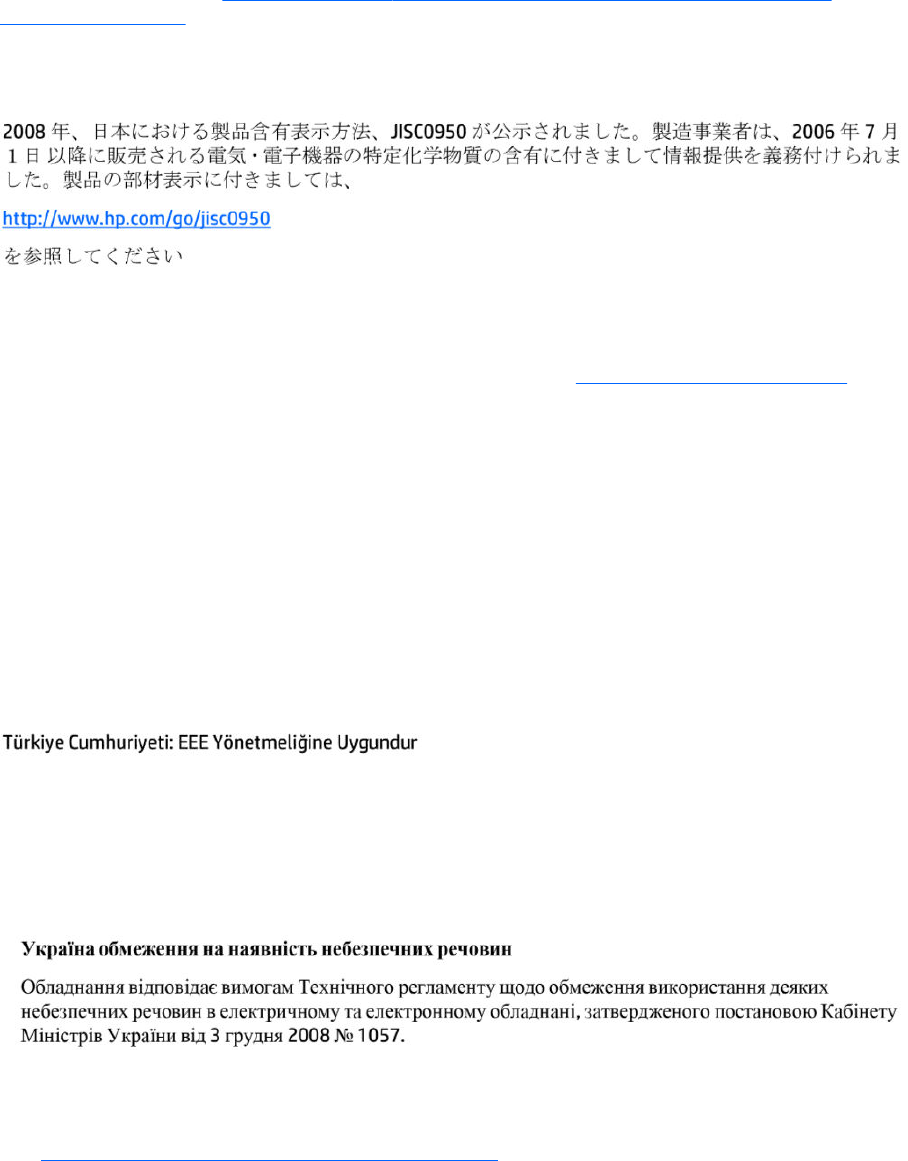 2008 年、日本における製品含有表示方法、JISC0950 が公示されました。製造事業者は、2006 年 7 月 1 日 以降に販売される電気・電子機器の特定化学物質の含有に付きまして情報提供を義務付けられました。製品の部材表示に付きましては、

http://www.hp.com/go/jisc0950

を参照してください

Türkiye Cumhuriyeti: EEE Yönetmeliğine Uygundur

Україна обмеження на наявність небезпечних речовин

Обладнання відповідає вимогам Технічного регламенту щодо обмеження використання деяких небезпечних речовин в електричному та електронному обладнані, затвердженого постановою Кабінету Міністрів України від 3 грудня 2008 № 1057.